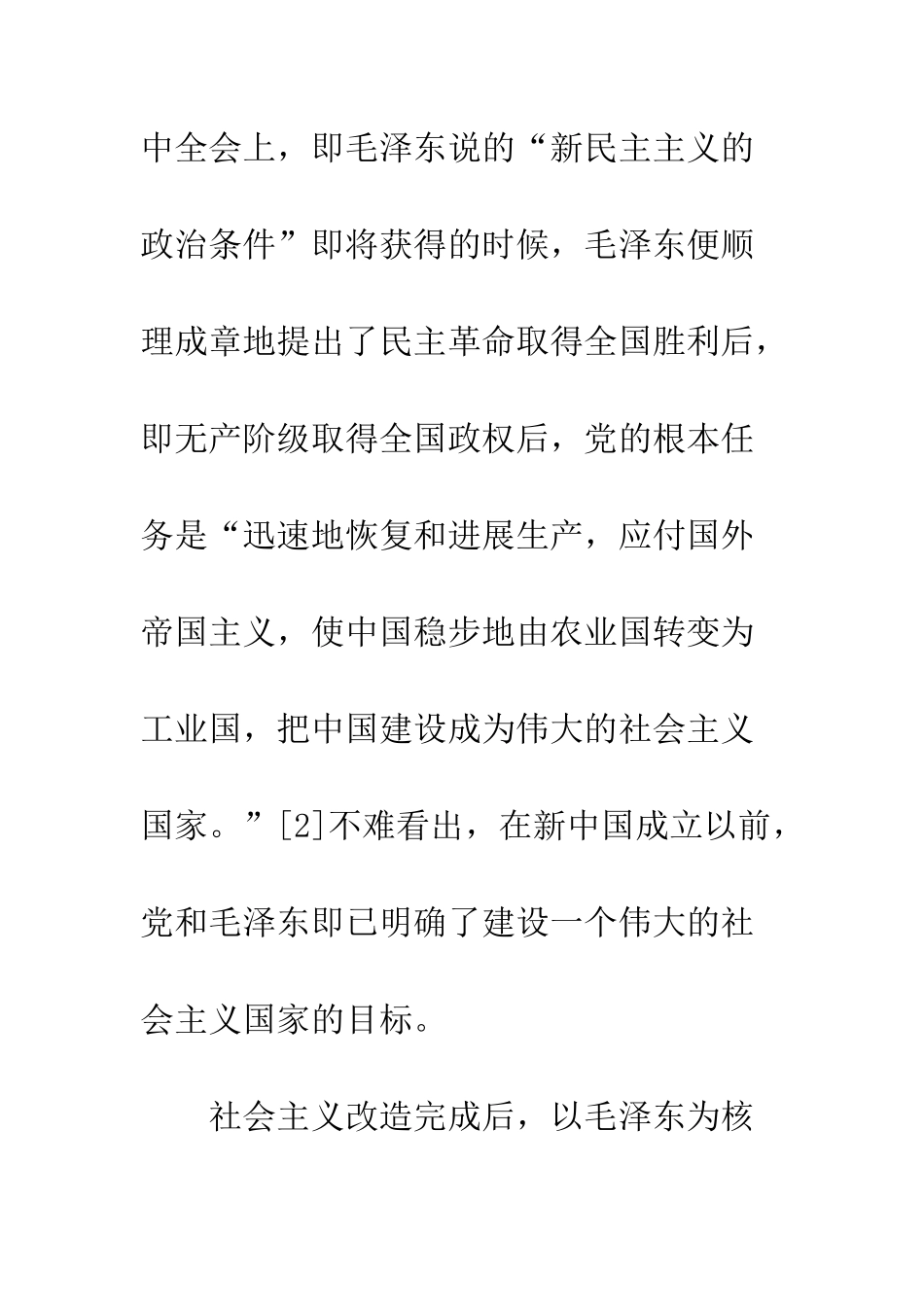 中全会上，即毛泽东说的“新民主主义的政治条件”即将获得的时候，毛泽东便顺理成章地提出了民主革命取得全国胜利后，即无产阶级取得全国政权后，党的根本任务是“迅速地恢复和进展生产，应付国外帝国主义，使中国稳步地由农业国转变为工业国，把中国建设成为伟大的社会主义国家。”[2]不难看出，在新中国成立以前，党和毛泽东即已明确了建设一个伟大的社会主义国家的目标。

社会主义改造完成后，以毛泽东为核